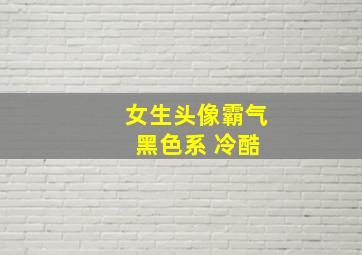 女生头像霸气
黑色系 冷酷